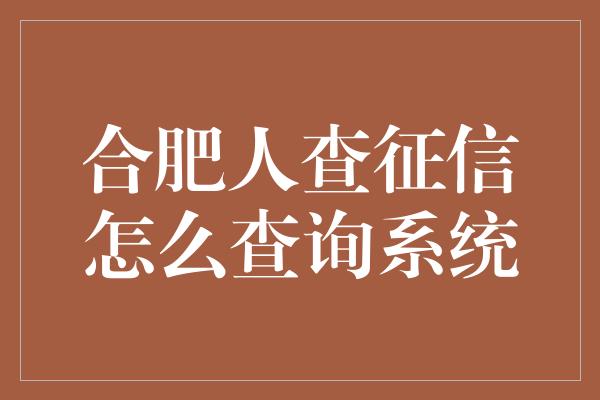 合肥人查征信
怎么查询系统